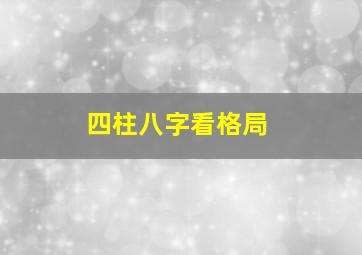 四柱八字看格局